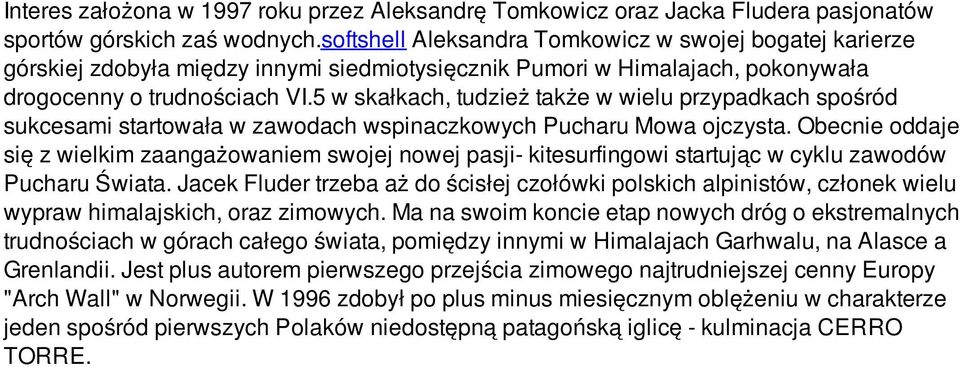 Interes założona w 1997 roku przez Aleksandrę Tomkowicz oraz Jacka Fludera pasjonatów sportów górskich zaś wodnych.softshell Aleksandra Tomkowicz w swojej bogatej karierze górskiej zdobyła między innymi siedmiotysięcznik Pumori w Himalajach, pokonywała drogocenny o trudnościach VI.5 w skałkach, tudzież także w wielu przypadkach spośród sukcesami startowała w zawodach wspinaczkowych Pucharu Mowa ojczysta. Obecnie oddaje się z wielkim zaangażowaniem swojej nowej pasji- kitesurfingowi startując w cyklu zawodów Pucharu Świata. Jacek Fluder trzeba aż do ścisłej czołówki polskich alpinistów, członek wielu wypraw himalajskich, oraz zimowych. Ma na swoim koncie etap nowych dróg o ekstremalnych trudnościach w górach całego świata, pomiędzy innymi w Himalajach Garhwalu, na Alasce a Grenlandii. Jest plus autorem pierwszego przejścia zimowego najtrudniejszej cenny Europy "Arch Wall" w Norwegii. W 1996 zdobył po plus minus miesięcznym oblężeniu w charakterze jeden spośród pierwszych Polaków niedostępną patagońską iglicę - kulminacja CERRO TORRE.